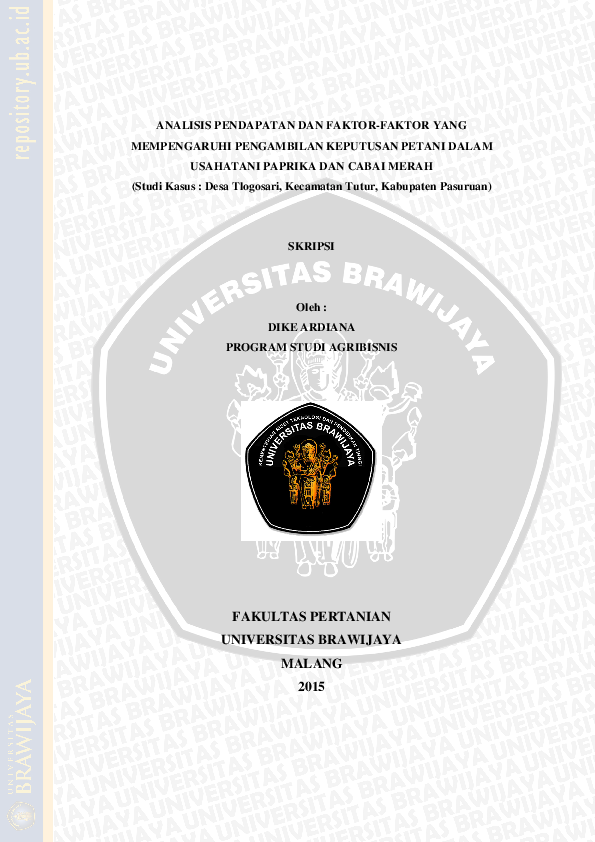 repository.ub.ac.id

ANALISIS PENDAPATAN DAN FAKTOR-FAKTOR YANG MEMPENGARUHI PENGAMBILAN KEPUTUSAN PETANI DALAM USAHATANI PAPRIKA DAN CABAI MERAH
(Studi Kasus : Desa Tlogosari, Kecamatan Tutur, Kabupaten Pasuruan)

SKRIPSI

Oleh :
DIKE ARDIANA
PROGRAM STUDI AGRIBISNIS

UNIVERSITAS BRAWIJAYA

KEMENTERIAN RISET TEKNOLOGI DAN PENDIDIKAN TINGGI
UNIVERSITAS BRAWIJAYA

FAKULTAS PERTANIAN
UNIVERSITAS BRAWIJAYA
MALANG
2015

UNIVERSITAS
BRAWIJAYA